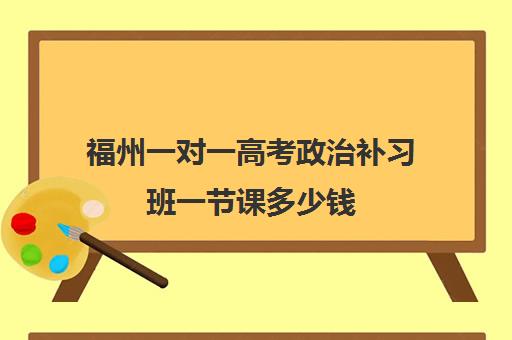 福州一对一高考政治补习班一节课多少钱